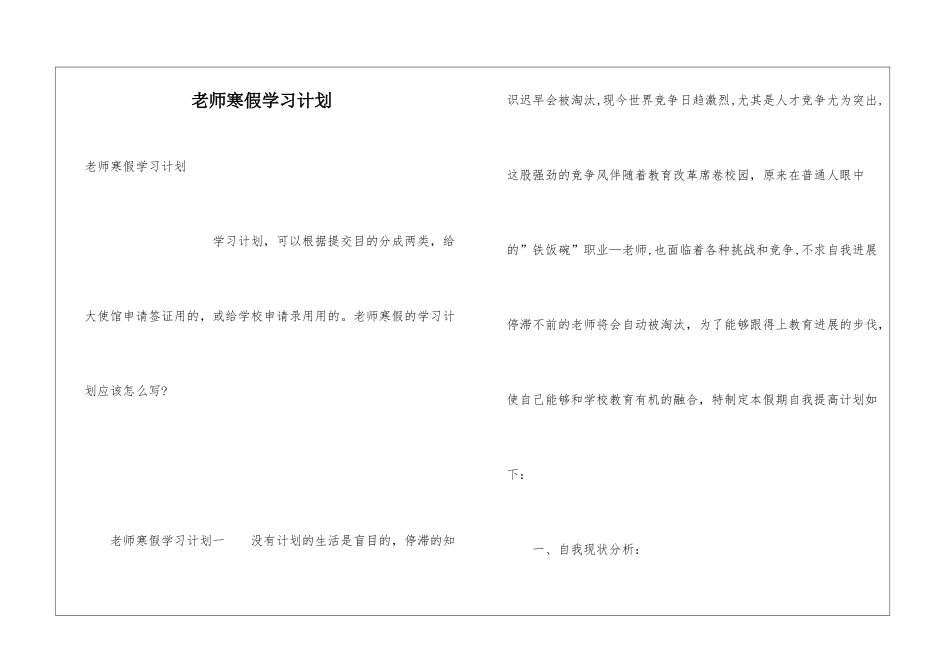 老师寒假学习计划

老师寒假学习计划

学习计划，可以根据提交目的分成两类，给大使馆申请签证用的，或给学校申请录用用的。老师寒假的学习计划应该怎么写?

老师寒假学习计划一　没有计划的生活是盲目的，停滞的知识迟早会被淘汰,现今世界竞争日趋激烈,尤其是人才竞争尤为突出,这股强劲的竞争风伴随着教育改革席卷校园，原来在普通人眼中的”铁饭碗”职业—老师,也面临着各种挑战和竞争,不求自我进展停滞不前的老师将会自动被淘汰，为了能够跟得上教育进展的步伐,使自己能够和学校教育有机的融合，特制定本假期自我提高计划如下：

一、自我现状分析：